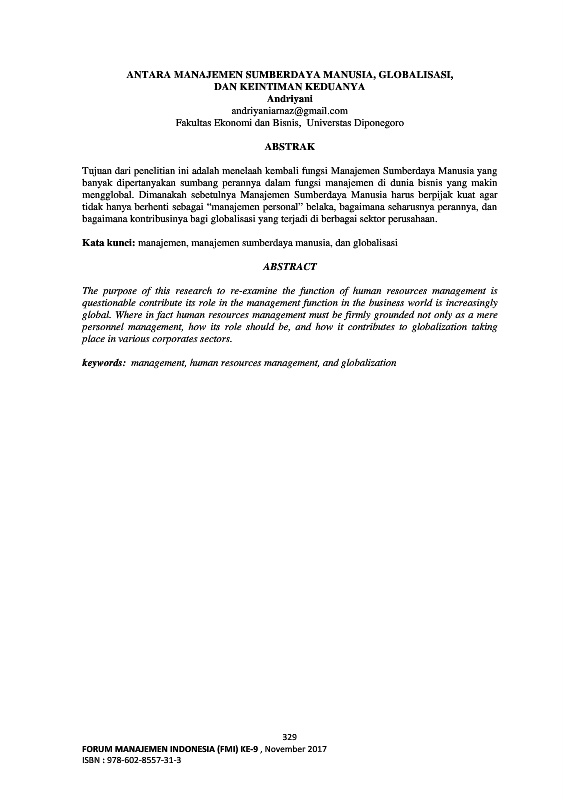 ANTARA MANAJEMEN SUMBERDAYA MANUSIA, GLOBALISASI, DAN KEINTIMAN KEDUANYA
Andriyani
andriyaniarnaz@gmail.com
Fakultas Ekonomi dan Bisnis, Universtas Diponegoro

ABSTRAK

Tujuan dari penelitian ini adalah menelaah kembali fungsi Manajemen Sumberdaya Manusia yang banyak dipertanyakan sumbang perannya dalam fungsi manajemen di dunia bisnis yang makin mengglobal. Dimanakah sebetulnya Manajemen Sumberdaya Manusia harus berpijak kuat agar tidak hanya berhenti sebagai "manajemen personal" belaka, bagaimana seharusnya perannya, dan bagaimana kontribusinya bagi globalisasi yang terjadi di berbagai sektor perusahaan.

Kata kunci: manajemen, manajemen sumberdaya manusia, dan globalisasi

ABSTRACT

The purpose of this research to re-examine the function of human resources management is questionable contribute its role in the management function in the business world is increasingly global. Where in fact human resources management must be firmly grounded not only as a mere personnel management, how its role should be, and how it contributes to globalization taking place in various corporates sectors.

keywords: management, human resources management, and globalization

329
FORUM MANAJEMEN INDONESIA (FMI) KE-9 , November 2017
ISBN : 978-602-8557-31-3